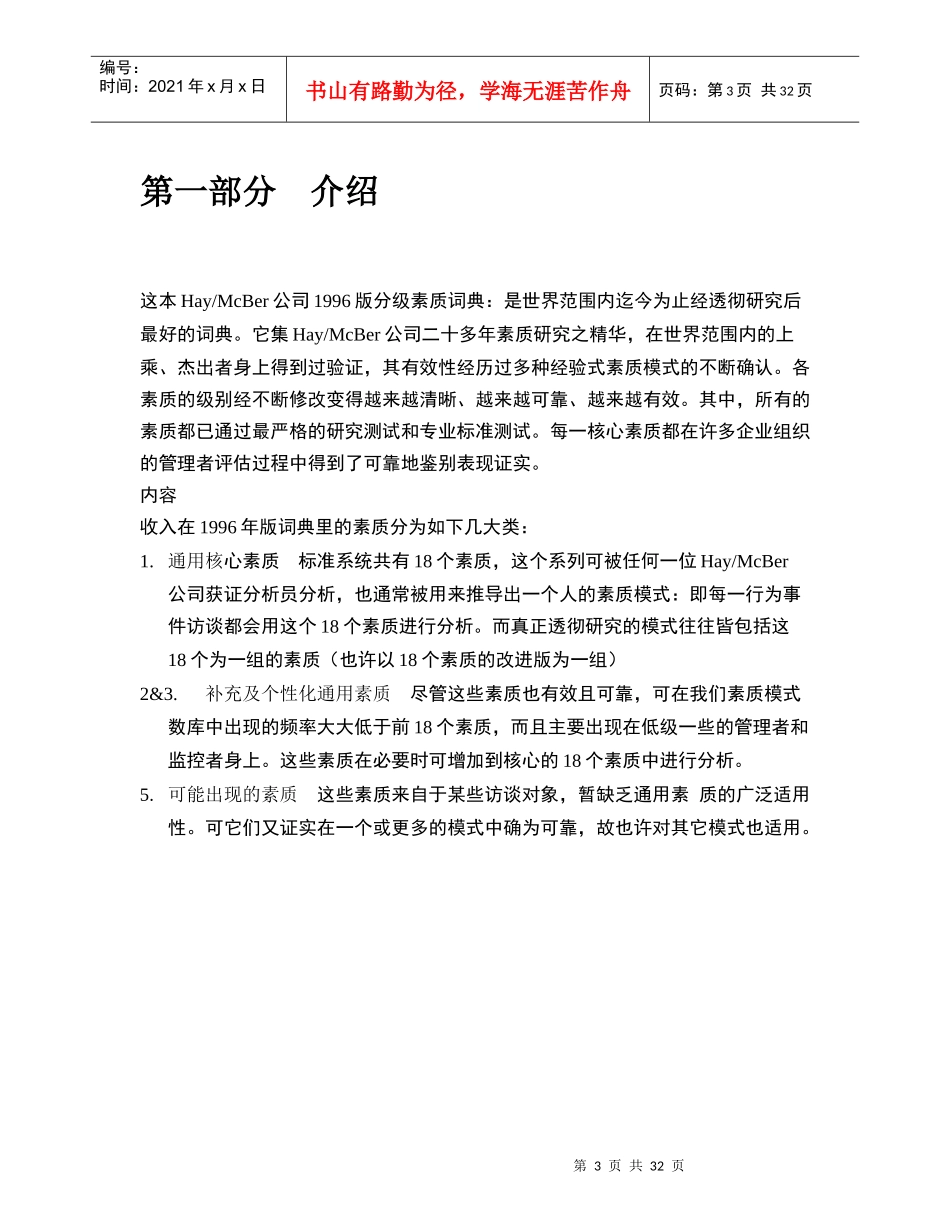 编号：
时间：2021 年 x 月 x 日

书山有路勤为径，学海无涯苦作舟

页码：第 3 页 共 32 页

第一部分　介绍

这本 Hay/McBer 公司 1996 版分级素质词典：是世界范围内迄今为止经透彻研究后最好的词典。它集 Hay/McBer 公司二十多年素质研究之精华，在世界范围内的上乘、杰出者身上得到过验证，其有效性经历过多种经验式素质模式的不断确认。各素质的级别经不断修改变得越来越清晰、越来越可靠、越来越有效。其中，所有的素质都已通过最严格的研究测试和专业标准测试。每一核心素质都在许多企业组织的管理者评估过程中得到了可靠地鉴别表现证实。

内容

收入在 1996 年版词典里的素质分为如下几大类：

1. 通用核心素质　标准系统共有 18 个素质，这个系列可被任何一位 Hay/McBer 公司获证分析员分析，也通常被用来推导出一个人的素质模式：即每一行为事件访谈都会用这个 18 个素质进行分析。而真正透彻研究的模式往往皆包括这 18 个为一组的素质（也许以 18 个素质的改进版为一组）

2&3.　补充及个性化通用素质　尽管这些素质也有效且可靠，可在我们素质模式数库中出现的频率大大低于前 18 个素质，而且主要出现在低级一些的管理者和监控者身上。这些素质在必要时可增加到核心的 18 个素质中进行分析。

5. 可能出现的素质　这些素质来自于某些访谈对象，暂缺乏通用素 质的广泛适用性。可它们又证实在一个或更多的模式中确为可靠，故也许对其它模式也适用。

第 3 页 共 32 页